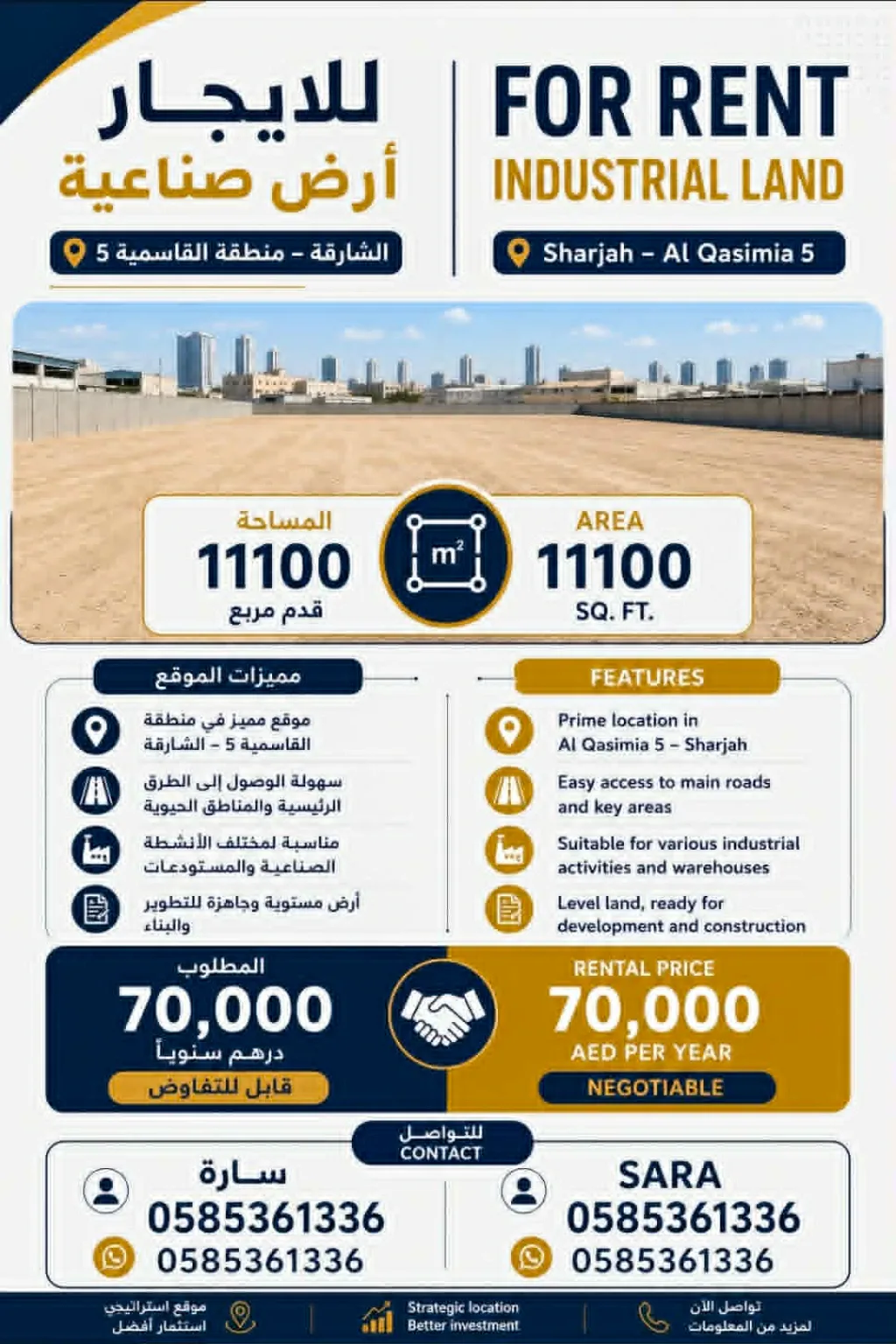 للايجار
أرض صناعية
الشارقة - منطقة القاسمية 5

FOR RENT
INDUSTRIAL LAND
Sharjah - Al Qasimia 5

المساحة
11100
قدم مربع

$m^2$

AREA
11100
SQ. FT.

مميزات الموقع
موقع مميز في منطقة القاسمية 5 - الشارقة
سهولة الوصول إلى الطرق الرئيسية والمناطق الحيوية
مناسبة لمختلف الأنشطة الصناعية والمستودعات
أرض مستوية وجاهزة للتطوير والبناء

FEATURES
Prime location in Al Qasimia 5 - Sharjah
Easy access to main roads and key areas
Suitable for various industrial activities and warehouses
Level land, ready for development and construction

المطلوب
70,000
درهم سنوياً
قابل للتفاوض

RENTAL PRICE
70,000
AED PER YEAR
NEGOTIABLE

للتواصل
CONTACT

سارة
0585361336
0585361336

SARA
0585361336
0585361336

موقع استراتيجي
استثمار أفضل

Strategic location
Better investment

تواصل الآن
لمزيد من المعلومات